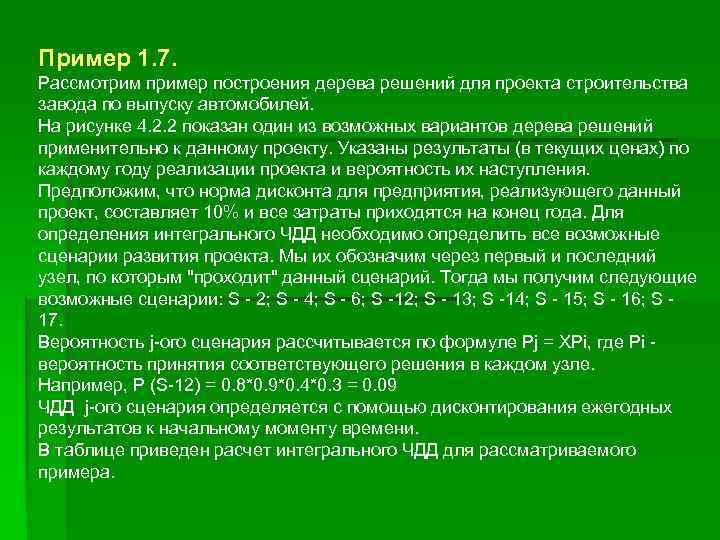 Пример 1.7.

Рассмотрим пример построения дерева решений для проекта строительства завода по выпуску автомобилей.
На рисунке 4.2.2 показан один из возможных вариантов дерева решений применительно к данному проекту. Указаны результаты (в текущих ценах) по каждому году реализации проекта и вероятность их наступления.
Предположим, что норма дисконта для предприятия, реализующего данный проект, составляет 10% и все затраты приходятся на конец года. Для определения интегрального ЧДД необходимо определить все возможные сценарии развития проекта. Мы их обозначим через первый и последний узел, по которым "проходит" данный сценарий. Тогда мы получим следующие возможные сценарии: S - 2; S - 4; S - 6; S -12; S - 13; S -14; S - 15; S - 16; S - 17.
Вероятность j-ого сценария рассчитывается по формуле Pj = XPi, где Pi - вероятность принятия соответствующего решения в каждом узле.
Например, P (S-12) = 0.8*0.9*0.4*0.3 = 0.09
ЧДД j-ого сценария определяется с помощью дисконтирования ежегодных результатов к начальному моменту времени.
В таблице приведен расчет интегрального ЧДД для рассматриваемого примера.